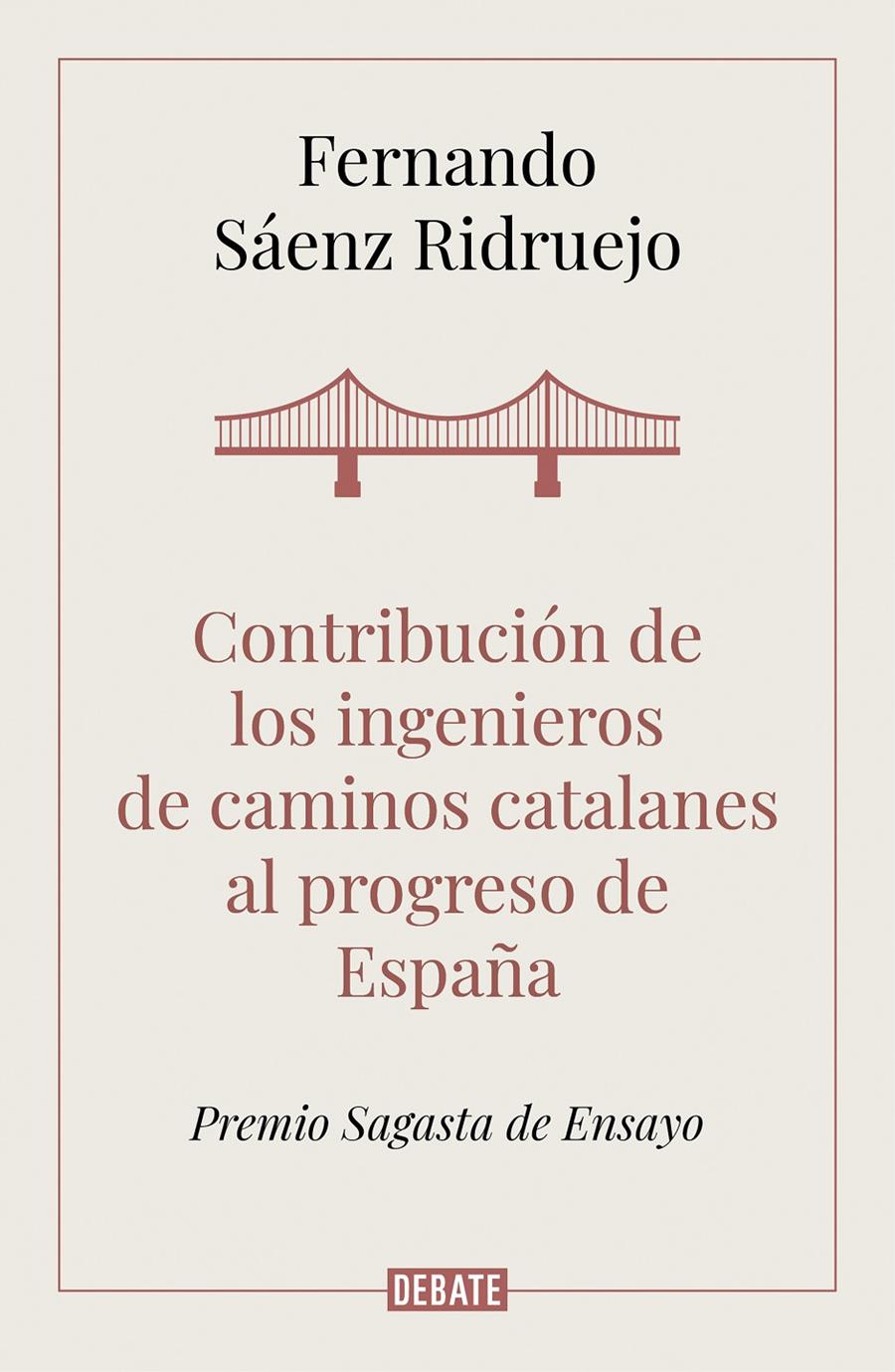 Fernando Sáenz Ridruejo

Contribución de los ingenieros de caminos catalanes al progreso de España

Premio Sagasta de Ensayo

DEBATE